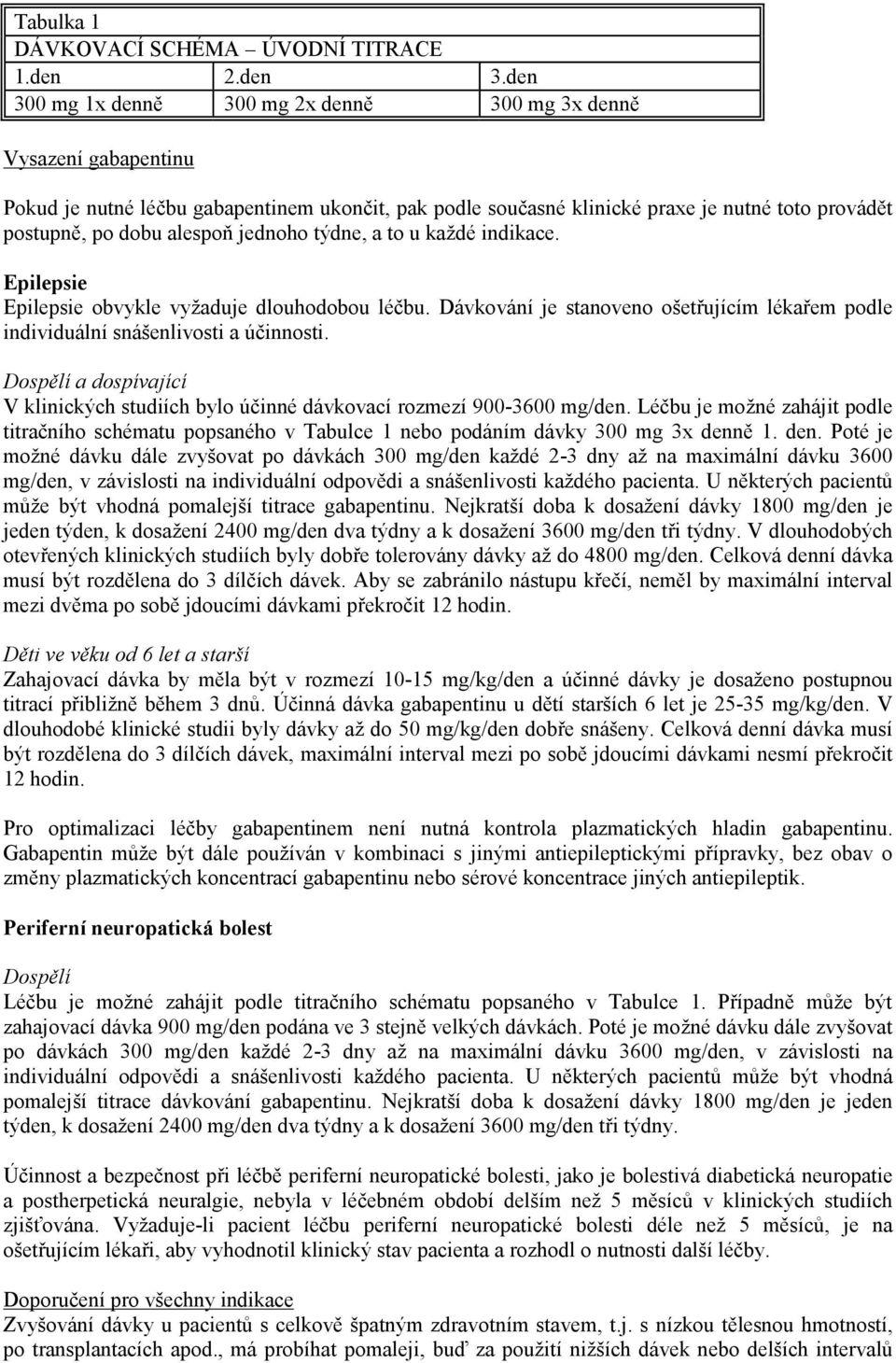 Tabulka 1
DÁVKOVACÍ SCHÉMA – ÚVODNÍ TITRACE

| 1.den | 2.den | 3.den |
|---|---|---|
| 300 mg 1x denně | 300 mg 2x denně | 300 mg 3x denně |

Vysazení gabapentinu

Pokud je nutné léčbu gabapentinem ukončit, pak podle současné klinické praxe je nutné toto provádět postupně, po dobu alespoň jednoho týdne, a to u každé indikace.

Epilepsie
Epilepsie obvykle vyžaduje dlouhodobou léčbu. Dávkování je stanoveno ošetřujícím lékařem podle individuální snášenlivosti a účinnosti.

Dospělí a dospívající
V klinických studiích bylo účinné dávkovací rozmezí 900-3600 mg/den. Léčbu je možné zahájit podle titračního schématu popsaného v Tabulce 1 nebo podáním dávky 300 mg 3x denně 1. den. Poté je možné dávku dále zvyšovat po dávkách 300 mg/den každé 2-3 dny až na maximální dávku 3600 mg/den, v závislosti na individuální odpovědi a snášenlivosti každého pacienta. U některých pacientů může být vhodná pomalejší titrace gabapentinu. Nejkratší doba k dosažení dávky 1800 mg/den je jeden týden, k dosažení 2400 mg/den dva týdny a k dosažení 3600 mg/den tři týdny. V dlouhodobých otevřených klinických studiích byly dobře tolerovány dávky až do 4800 mg/den. Celková denní dávka musí být rozdělena do 3 dílčích dávek. Aby se zabránilo nástupu křečí, neměl by maximální interval mezi dvěma po sobě jdoucími dávkami překročit 12 hodin.

Děti ve věku od 6 let a starší
Zahajovací dávka by měla být v rozmezí 10-15 mg/kg/den a účinné dávky je dosaženo postupnou titrací přibližně během 3 dnů. Účinná dávka gabapentinu u dětí starších 6 let je 25-35 mg/kg/den. V dlouhodobé klinické studii byly dávky až do 50 mg/kg/den dobře snášeny. Celková denní dávka musí být rozdělena do 3 dílčích dávek, maximální interval mezi po sobě jdoucími dávkami nesmí překročit 12 hodin.

Pro optimalizaci léčby gabapentinem není nutná kontrola plazmatických hladin gabapentinu. Gabapentin může být dále používán v kombinaci s jinými antiepileptickými přípravky, bez obav o změny plazmatických koncentrací gabapentinu nebo sérové koncentrace jiných antiepileptik.

Periferní neuropatická bolest

Dospělí
Léčbu je možné zahájit podle titračního schématu popsaného v Tabulce 1. Případně může být zahajovací dávka 900 mg/den podána ve 3 stejně velkých dávkách. Poté je možné dávku dále zvyšovat po dávkách 300 mg/den každé 2-3 dny až na maximální dávku 3600 mg/den, v závislosti na individuální odpovědi a snášenlivosti každého pacienta. U některých pacientů může být vhodná pomalejší titrace dávkování gabapentinu. Nejkratší doba k dosažení dávky 1800 mg/den je jeden týden, k dosažení 2400 mg/den dva týdny a k dosažení 3600 mg/den tři týdny.

Účinnost a bezpečnost při léčbě periferní neuropatické bolesti, jako je bolestivá diabetická neuropatie a postherpetická neuralgie, nebyla v léčebném období delším než 5 měsíců v klinických studiích zjišťována. Vyžaduje-li pacient léčbu periferní neuropatické bolesti déle než 5 měsíců, je na ošetřujícím lékaři, aby vyhodnotil klinický stav pacienta a rozhodl o nutnosti další léčby.

Doporučení pro všechny indikace
Zvyšování dávky u pacientů s celkově špatným zdravotním stavem, t.j. s nízkou tělesnou hmotností, po transplantacích apod., má probíhat pomaleji, buď za použití nižších dávek nebo delších intervalů